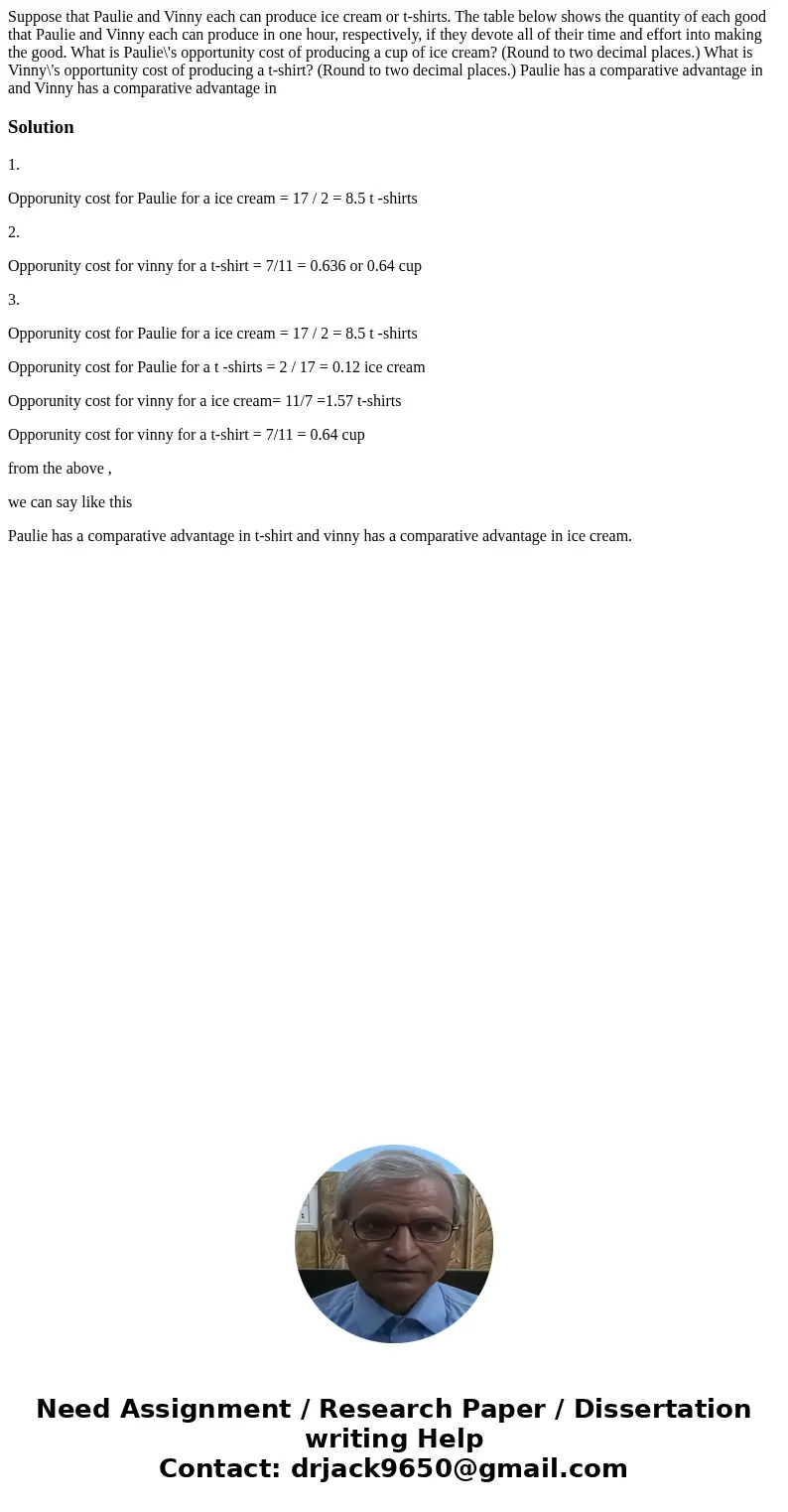 Suppose that Paulie and Vinny each can produce ice cream or t-shirts. The table below shows the quantity of each good that Paulie and Vinny each can produce in one hour, respectively, if they devote all of their time and effort into making the good. What is Paulie\'s opportunity cost of producing a cup of ice cream? (Round to two decimal places.) What is Vinny\'s opportunity cost of producing a t-shirt? (Round to two decimal places.) Paulie has a comparative advantage in and Vinny has a comparative advantage in

Solution

1.

Opporunity cost for Paulie for a ice cream = 17 / 2 = 8.5 t -shirts

2.

Opporunity cost for vinny for a t-shirt = 7/11 = 0.636 or 0.64 cup

3.

Opporunity cost for Paulie for a ice cream = 17 / 2 = 8.5 t -shirts

Opporunity cost for Paulie for a t -shirts = 2 / 17 = 0.12 ice cream

Opporunity cost for vinny for a ice cream= 11/7 =1.57 t-shirts

Opporunity cost for vinny for a t-shirt = 7/11 = 0.64 cup

from the above ,

we can say like this

Paulie has a comparative advantage in t-shirt and vinny has a comparative advantage in ice cream.

Need Assignment / Research Paper / Dissertation writing Help
Contact: drjack9650@gmail.com